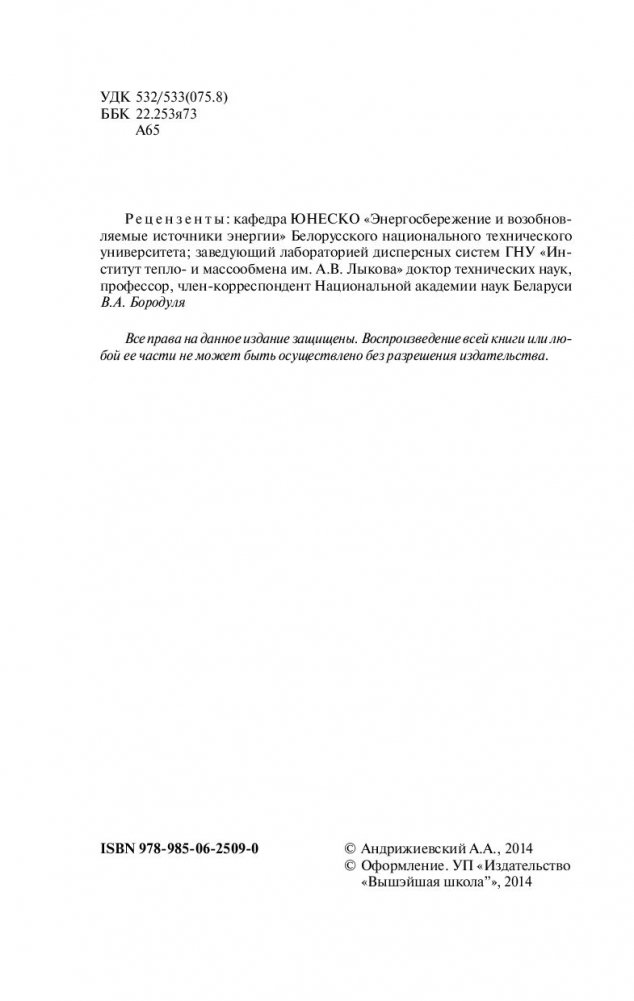 УДК 532/533(075.8)
ББК 22.253я73
А65

Рецензенты: кафедра ЮНЕСКО «Энергосбережение и возобновляемые источники энергии» Белорусского национального технического университета; заведующий лабораторией дисперсных систем ГНУ «Институт тепло- и массообмена им. А.В. Лыкова» доктор технических наук, профессор, член-корреспондент Национальной академии наук Беларуси В.А. Бородуля

Все права на данное издание защищены. Воспроизведение всей книги или любой ее части не может быть осуществлено без разрешения издательства.

ISBN 978-985-06-2509-0

© Андрижиевский А.А., 2014
© Оформление. УП «Издательство «Вышэйшая школа"», 2014